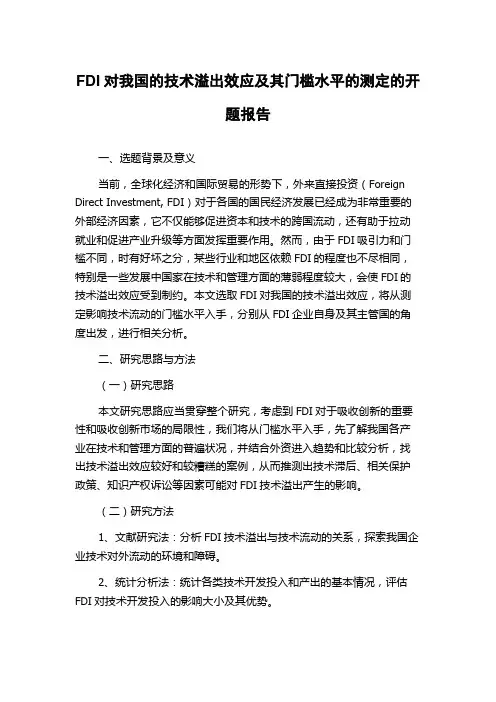 FDI 对我国的技术溢出效应及其门槛水平的测定的开题报告

一、选题背景及意义

当前，全球化经济和国际贸易的形势下，外来直接投资（Foreign Direct Investment, FDI）对于各国的国民经济发展已经成为非常重要的外部经济因素，它不仅能够促进资本和技术的跨国流动，还有助于拉动就业和促进产业升级等方面发挥重要作用。然而，由于 FDI 吸引力和门槛不同，时有好坏之分，某些行业和地区依赖 FDI 的程度也不尽相同，特别是一些发展中国家在技术和管理方面的薄弱程度较大，会使 FDI 的技术溢出效应受到制约。本文选取 FDI 对我国的技术溢出效应，将从测定影响技术流动的门槛水平入手，分别从 FDI 企业自身及其主管国的角度出发，进行相关分析。

二、研究思路与方法

（一）研究思路

本文研究思路应当贯穿整个研究，考虑到 FDI 对于吸收创新的重要性和吸收创新市场的局限性，我们将从门槛水平入手，先了解我国各产业在技术和管理方面的普遍状况，并结合外资进入趋势和比较分析，找出技术溢出效应较好和较糟糕的案例，从而推测出技术滞后、相关保护政策、知识产权诉讼等因素可能对 FDI 技术溢出产生的影响。

（二）研究方法

1、文献研究法：分析 FDI 技术溢出与技术流动的关系，探索我国企业技术对外流动的环境和障碍。

2、统计分析法：统计各类技术开发投入和产出的基本情况，评估 FDI 对技术开发投入的影响大小及其优势。